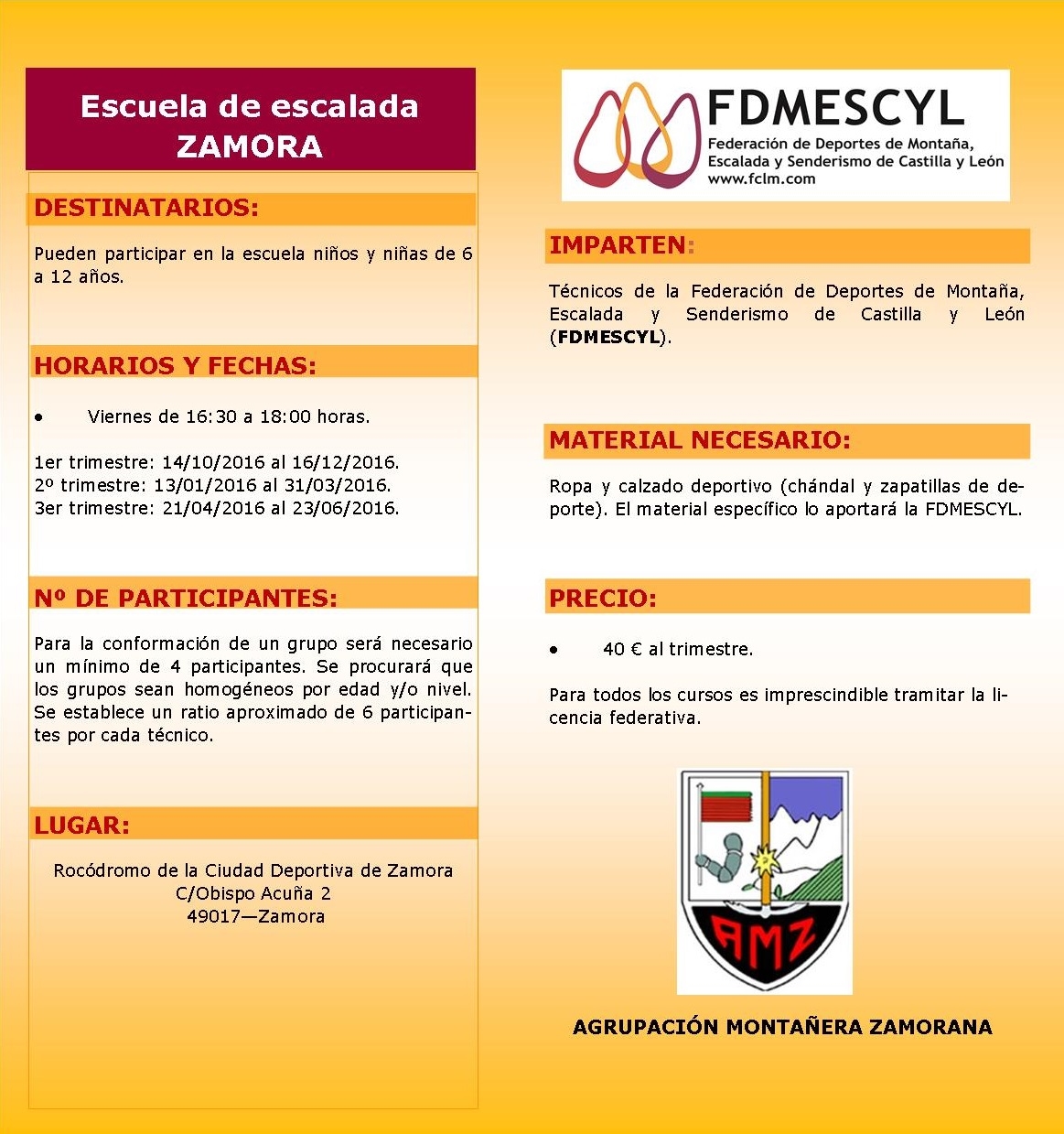 Escuela de escalada
ZAMORA

DESTINATARIOS:

Pueden participar en la escuela niños y niñas de 6 a 12 años.

HORARIOS Y FECHAS:

• Viernes de 16:30 a 18:00 horas.

1er trimestre: 14/10/2016 al 16/12/2016.
2º trimestre: 13/01/2016 al 31/03/2016.
3er trimestre: 21/04/2016 al 23/06/2016.

Nº DE PARTICIPANTES:

Para la conformación de un grupo será necesario un mínimo de 4 participantes. Se procurará que los grupos sean homogéneos por edad y/o nivel. Se establece un ratio aproximado de 6 participantes por cada técnico.

LUGAR:

Rocódromo de la Ciudad Deportiva de Zamora
C/Obispo Acuña 2
49017—Zamora

FDMESCYL
Federación de Deportes de Montaña, Escalada y Senderismo de Castilla y León
www.fclm.com

IMPARTEN:

Técnicos de la Federación de Deportes de Montaña, Escalada y Senderismo de Castilla y León (FDMESCYL).

MATERIAL NECESARIO:

Ropa y calzado deportivo (chándal y zapatillas de deporte). El material específico lo aportará la FDMESCYL.

PRECIO:

• 40 € al trimestre.

Para todos los cursos es imprescindible tramitar la licencia federativa.

AMZ

AGRUPACIÓN MONTAÑERA ZAMORANA